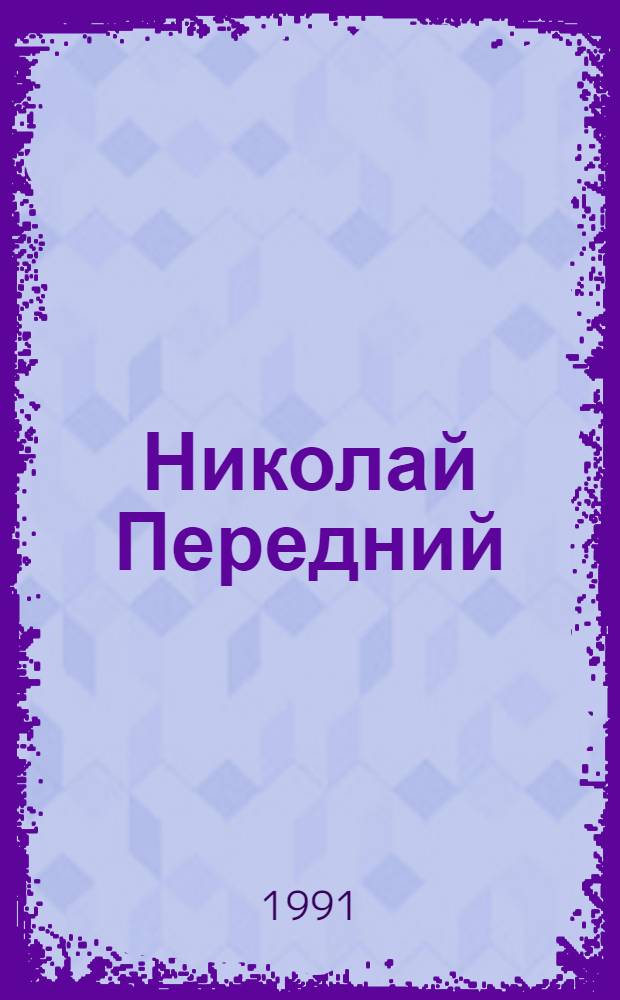 Николай Передний

1991